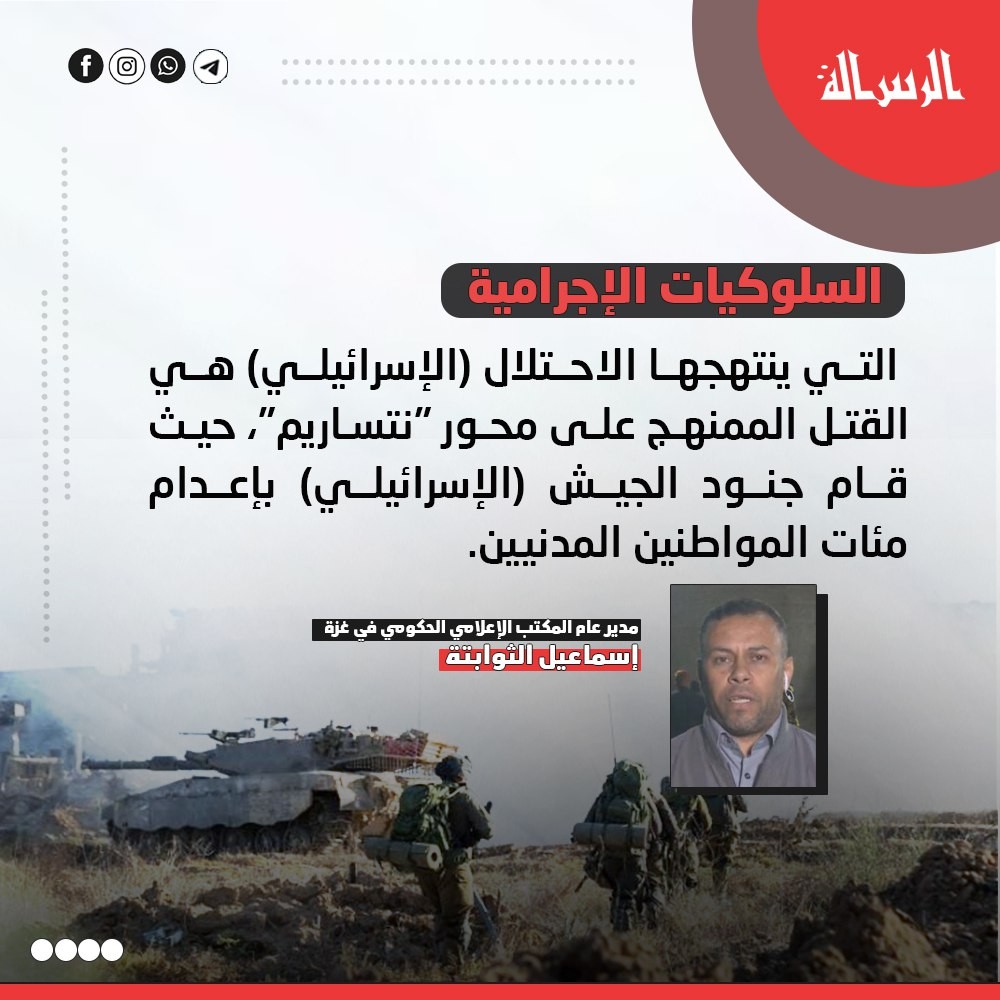 الرسالة

السلوكيات الإجرامية

التي ينتهجها الاحتلال (الإسرائيلي) هي القتل الممنهج على محور "نتساريم"، حيث قام جنود الجيش (الإسرائيلي) بإعدام مئات المواطنين المدنيين.

مدير عام المكتب الإعلامي الحكومي في غزة
إسماعيل الثوابتة